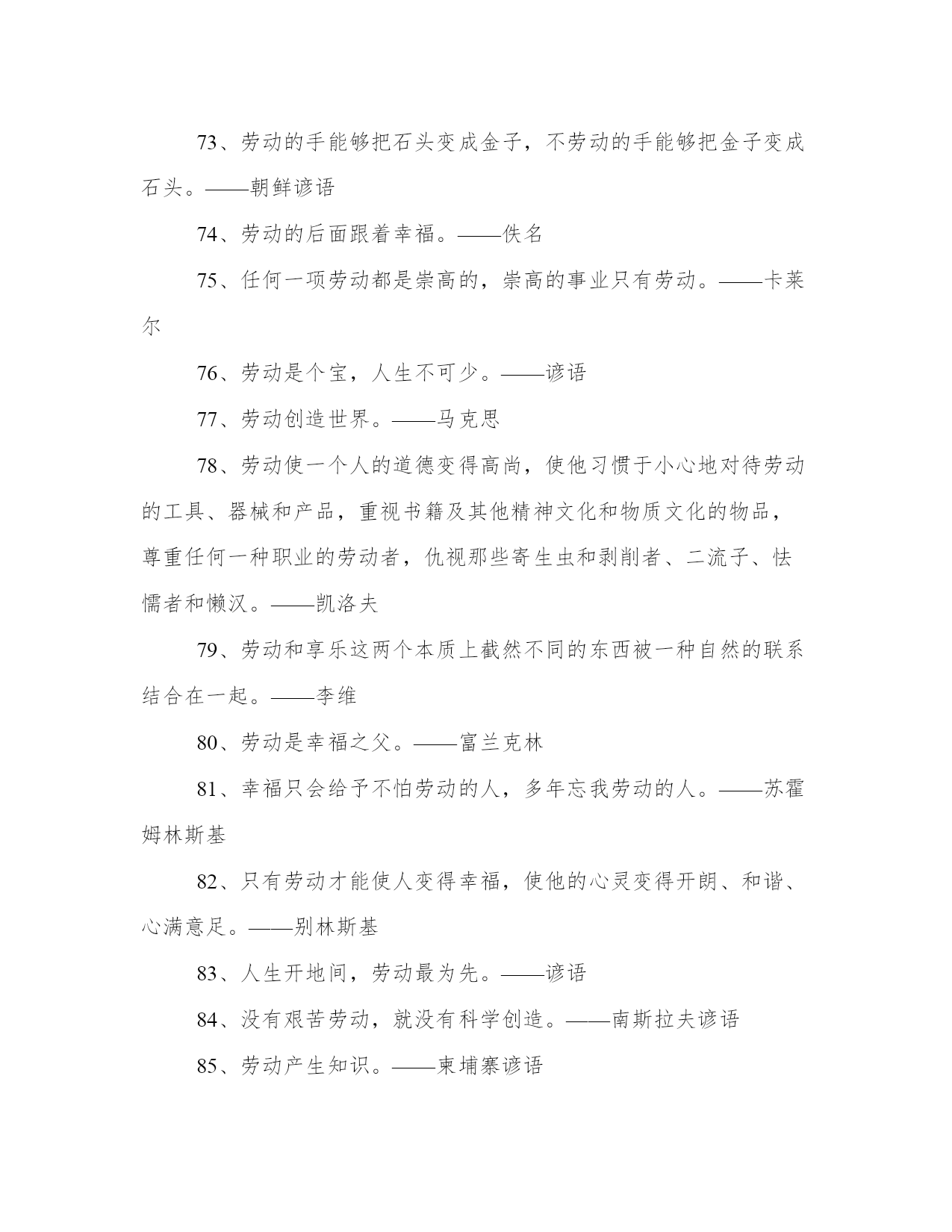 73、劳动的手能够把石头变成金子，不劳动的手能够把金子变成石头。——朝鲜谚语

74、劳动的后面跟着幸福。——佚名

75、任何一项劳动都是崇高的，崇高的事业只有劳动。——卡莱尔

76、劳动是个宝，人生不可少。——谚语

77、劳动创造世界。——马克思

78、劳动使一个人的道德变得高尚，使他习惯于小心地对待劳动的工具、器械和产品，重视书籍及其他精神文化和物质文化的物品，尊重任何一种职业的劳动者，仇视那些寄生虫和剥削者、二流子、怯懦者和懒汉。——凯洛夫

79、劳动和享乐这两个本质上截然不同的东西被一种自然的联系结合在一起。——李维

80、劳动是幸福之父。——富兰克林

81、幸福只会给予不怕劳动的人，多年忘我劳动的人。——苏霍姆林斯基

82、只有劳动才能使人变得幸福，使他的心灵变得开朗、和谐、心满意足。——别林斯基

83、人生开地间，劳动最为先。——谚语

84、没有艰苦劳动，就没有科学创造。——南斯拉夫谚语

85、劳动产生知识。——柬埔寨谚语